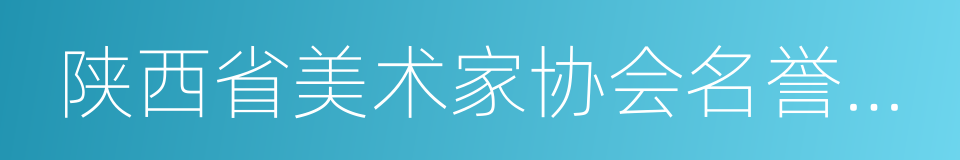 陕西省美术家协会名誉…